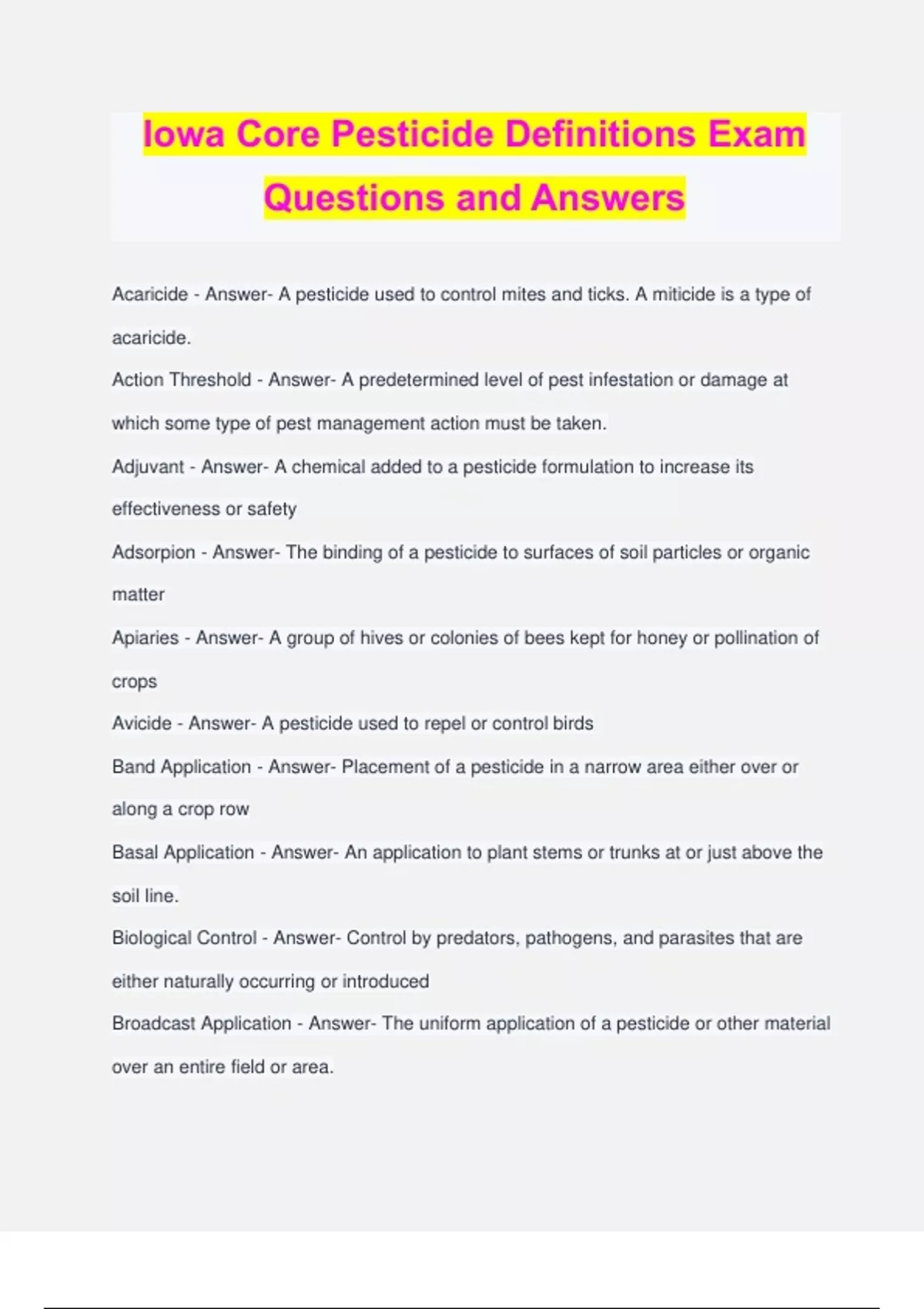 Iowa Core Pesticide Definitions Exam Questions and Answers

Acaricide - Answer- A pesticide used to control mites and ticks. A miticide is a type of acaricide.

Action Threshold - Answer- A predetermined level of pest infestation or damage at which some type of pest management action must be taken.

Adjuvant - Answer- A chemical added to a pesticide formulation to increase its effectiveness or safety

Adsorpion - Answer- The binding of a pesticide to surfaces of soil particles or organic matter

Apiaries - Answer- A group of hives or colonies of bees kept for honey or pollination of crops

Avicide - Answer- A pesticide used to repel or control birds

Band Application - Answer- Placement of a pesticide in a narrow area either over or along a crop row

Basal Application - Answer- An application to plant stems or trunks at or just above the soil line.

Biological Control - Answer- Control by predators, pathogens, and parasites that are either naturally occurring or introduced

Broadcast Application - Answer- The uniform application of a pesticide or other material over an entire field or area.